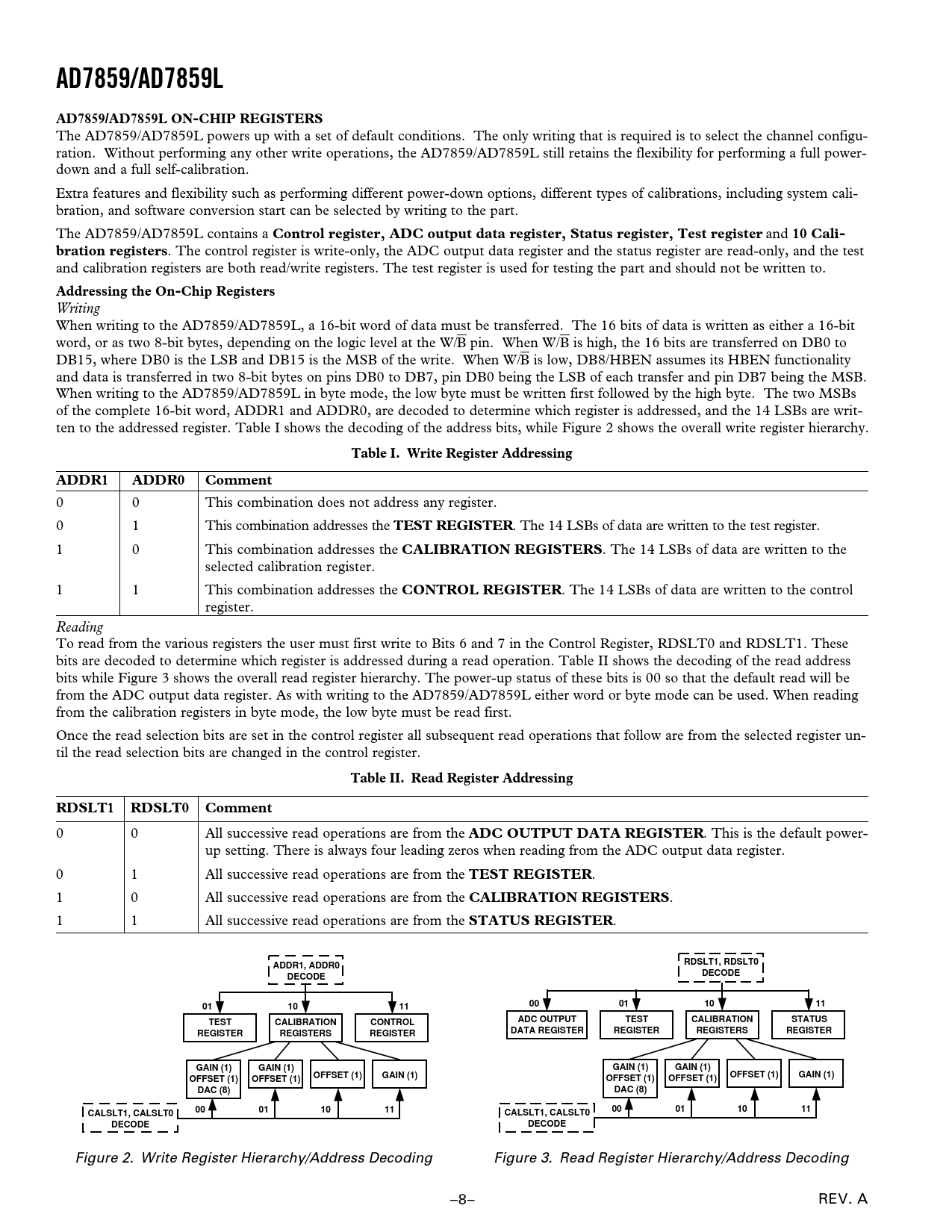 AD7859/AD7859L

AD7859/AD7859L ON-CHIP REGISTERS

The AD7859/AD7859L powers up with a set of default conditions. The only writing that is required is to select the channel configuration. Without performing any other write operations, the AD7859/AD7859L still retains the flexibility for performing a full power-down and a full self-calibration.

Extra features and flexibility such as performing different power-down options, different types of calibrations, including system calibration, and software conversion start can be selected by writing to the part.

The AD7859/AD7859L contains a Control register, ADC output data register, Status register, Test register and 10 Calibration registers. The control register is write-only, the ADC output data register and the status register are read-only, and the test and calibration registers are both read/write registers. The test register is used for testing the part and should not be written to.

Addressing the On-Chip Registers

Writing

When writing to the AD7859/AD7859L, a 16-bit word of data must be transferred. The 16 bits of data is written as either a 16-bit word, or as two 8-bit bytes, depending on the logic level at the W/$\overline{B}$ pin. When W/$\overline{B}$ is high, the 16 bits are transferred on DB0 to DB15, where DB0 is the LSB and DB15 is the MSB of the write. When W/$\overline{B}$ is low, DB8/HBEN assumes its HBEN functionality and data is transferred in two 8-bit bytes on pins DB0 to DB7, pin DB0 being the LSB of each transfer and pin DB7 being the MSB. When writing to the AD7859/AD7859L in byte mode, the low byte must be written first followed by the high byte. The two MSBs of the complete 16-bit word, ADDR1 and ADDR0, are decoded to determine which register is addressed, and the 14 LSBs are written to the addressed register. Table I shows the decoding of the address bits, while Figure 2 shows the overall write register hierarchy.

Table I. Write Register Addressing

| ADDR1 | ADDR0 | Comment |
|---|---|---|
| 0 | 0 | This combination does not address any register. |
| 0 | 1 | This combination addresses the TEST REGISTER. The 14 LSBs of data are written to the test register. |
| 1 | 0 | This combination addresses the CALIBRATION REGISTERS. The 14 LSBs of data are written to the selected calibration register. |
| 1 | 1 | This combination addresses the CONTROL REGISTER. The 14 LSBs of data are written to the control register. |

Reading

To read from the various registers the user must first write to Bits 6 and 7 in the Control Register, RDSLT0 and RDSLT1. These bits are decoded to determine which register is addressed during a read operation. Table II shows the decoding of the read address bits while Figure 3 shows the overall read register hierarchy. The power-up status of these bits is 00 so that the default read will be from the ADC output data register. As with writing to the AD7859/AD7859L either word or byte mode can be used. When reading from the calibration registers in byte mode, the low byte must be read first.

Once the read selection bits are set in the control register all subsequent read operations that follow are from the selected register until the read selection bits are changed in the control register.

Table II. Read Register Addressing

| RDSLT1 | RDSLT0 | Comment |
|---|---|---|
| 0 | 0 | All successive read operations are from the ADC OUTPUT DATA REGISTER. This is the default power-up setting. There is always four leading zeros when reading from the ADC output data register. |
| 0 | 1 | All successive read operations are from the TEST REGISTER. |
| 1 | 0 | All successive read operations are from the CALIBRATION REGISTERS. |
| 1 | 1 | All successive read operations are from the STATUS REGISTER. |

ADDR1, ADDR0 DECODE
01 10 11
TEST REGISTER
CALIBRATION REGISTERS
CONTROL REGISTER
GAIN (1) OFFSET (1) DAC (8)
GAIN (1) OFFSET (1)
OFFSET (1)
GAIN (1)
CALSLT1, CALSLT0 DECODE
00 01 10 11

Figure 2. Write Register Hierarchy/Address Decoding

RDSLT1, RDSLT0 DECODE
00 01 10 11
ADC OUTPUT DATA REGISTER
TEST REGISTER
CALIBRATION REGISTERS
STATUS REGISTER
GAIN (1) OFFSET (1) DAC (8)
GAIN (1) OFFSET (1)
OFFSET (1)
GAIN (1)
CALSLT1, CALSLT0 DECODE
00 01 10 11

Figure 3. Read Register Hierarchy/Address Decoding

–8–

REV. A